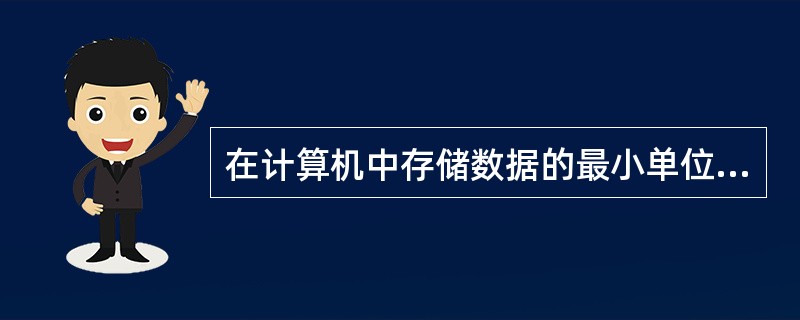 在计算机中存储数据的最小单位...